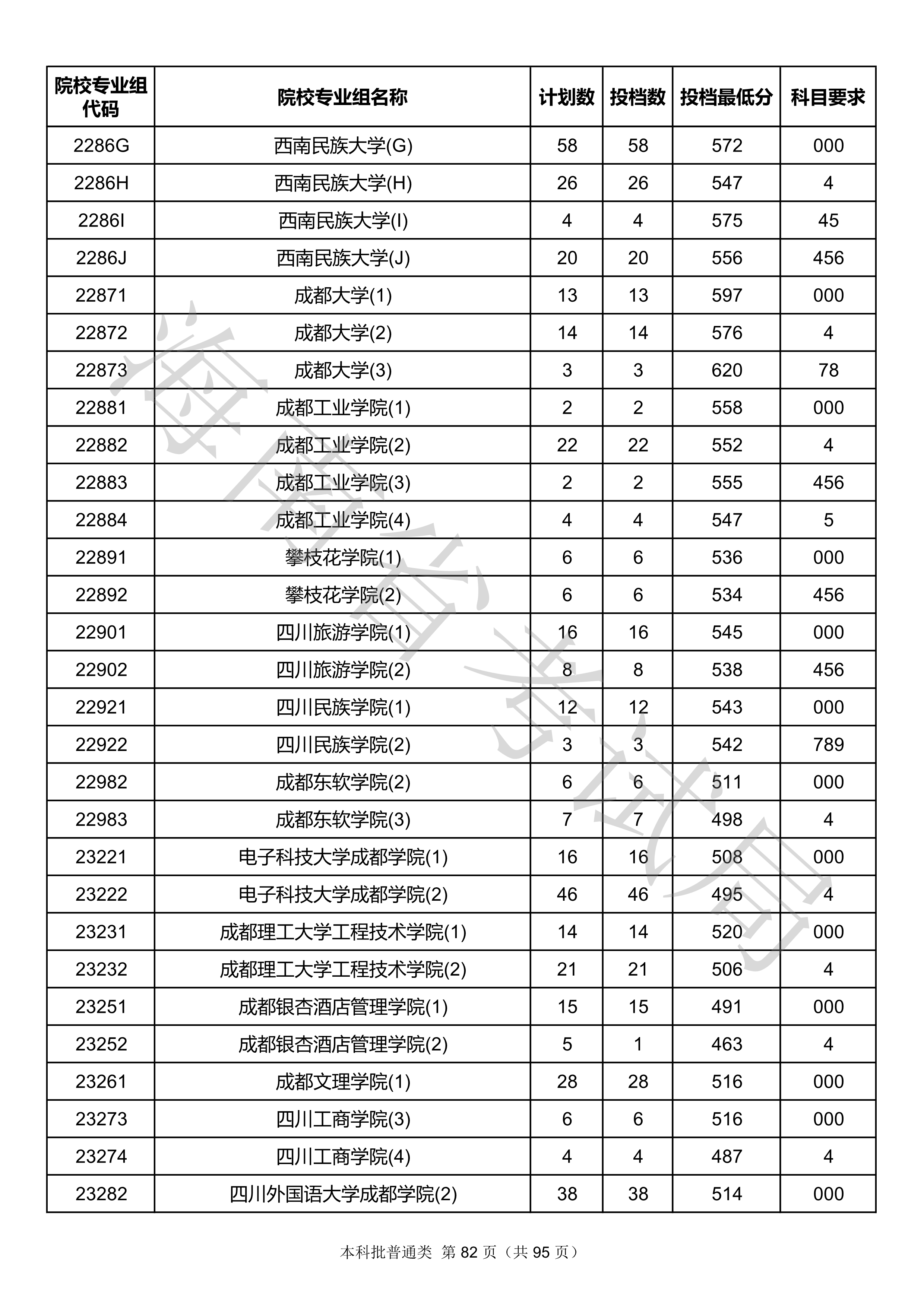 | 院校专业组代码 | 院校专业组名称 | 计划数 | 投档数 | 投档最低分 | 科目要求 |
|---|---|---|---|---|---|
| 2286G | 西南民族大学(G) | 58 | 58 | 572 | 000 |
| 2286H | 西南民族大学(H) | 26 | 26 | 547 | 4 |
| 2286I | 西南民族大学(I) | 4 | 4 | 575 | 45 |
| 2286J | 西南民族大学(J) | 20 | 20 | 556 | 456 |
| 22871 | 成都大学(1) | 13 | 13 | 597 | 000 |
| 22872 | 成都大学(2) | 14 | 14 | 576 | 4 |
| 22873 | 成都大学(3) | 3 | 3 | 620 | 78 |
| 22881 | 成都工业学院(1) | 2 | 2 | 558 | 000 |
| 22882 | 成都工业学院(2) | 22 | 22 | 552 | 4 |
| 22883 | 成都工业学院(3) | 2 | 2 | 555 | 456 |
| 22884 | 成都工业学院(4) | 4 | 4 | 547 | 5 |
| 22891 | 攀枝花学院(1) | 6 | 6 | 536 | 000 |
| 22892 | 攀枝花学院(2) | 6 | 6 | 534 | 456 |
| 22901 | 四川旅游学院(1) | 16 | 16 | 545 | 000 |
| 22902 | 四川旅游学院(2) | 8 | 8 | 538 | 456 |
| 22921 | 四川民族学院(1) | 12 | 12 | 543 | 000 |
| 22922 | 四川民族学院(2) | 3 | 3 | 542 | 789 |
| 22982 | 成都东软学院(2) | 6 | 6 | 511 | 000 |
| 22983 | 成都东软学院(3) | 7 | 7 | 498 | 4 |
| 23221 | 电子科技大学成都学院(1) | 16 | 16 | 508 | 000 |
| 23222 | 电子科技大学成都学院(2) | 46 | 46 | 495 | 4 |
| 23231 | 成都理工大学工程技术学院(1) | 14 | 14 | 520 | 000 |
| 23232 | 成都理工大学工程技术学院(2) | 21 | 21 | 506 | 4 |
| 23251 | 成都银杏酒店管理学院(1) | 15 | 15 | 491 | 000 |
| 23252 | 成都银杏酒店管理学院(2) | 5 | 1 | 463 | 4 |
| 23261 | 成都文理学院(1) | 28 | 28 | 516 | 000 |
| 23273 | 四川工商学院(3) | 6 | 6 | 516 | 000 |
| 23274 | 四川工商学院(4) | 4 | 4 | 487 | 4 |
| 23282 | 四川外国语大学成都学院(2) | 38 | 38 | 514 | 000 |

海南省考试局

本科批普通类 第 82 页（共 95 页）